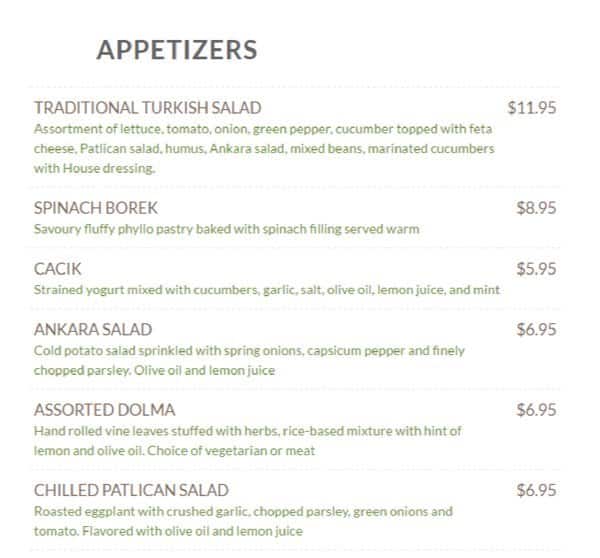 APPETIZERS

TRADITIONAL TURKISH SALAD $11.95
Assortment of lettuce, tomato, onion, green pepper, cucumber topped with feta cheese, Patlican salad, humus, Ankara salad, mixed beans, marinated cucumbers with House dressing.

SPINACH BOREK $8.95
Savoury fluffy phyllo pastry baked with spinach filling served warm

CACIK $5.95
Strained yogurt mixed with cucumbers, garlic, salt, olive oil, lemon juice, and mint

ANKARA SALAD $6.95
Cold potato salad sprinkled with spring onions, capsicum pepper and finely chopped parsley. Olive oil and lemon juice

ASSORTED DOLMA $6.95
Hand rolled vine leaves stuffed with herbs, rice-based mixture with hint of lemon and olive oil. Choice of vegetarian or meat

CHILLED PATLICAN SALAD $6.95
Roasted eggplant with crushed garlic, chopped parsley, green onions and tomato. Flavored with olive oil and lemon juice